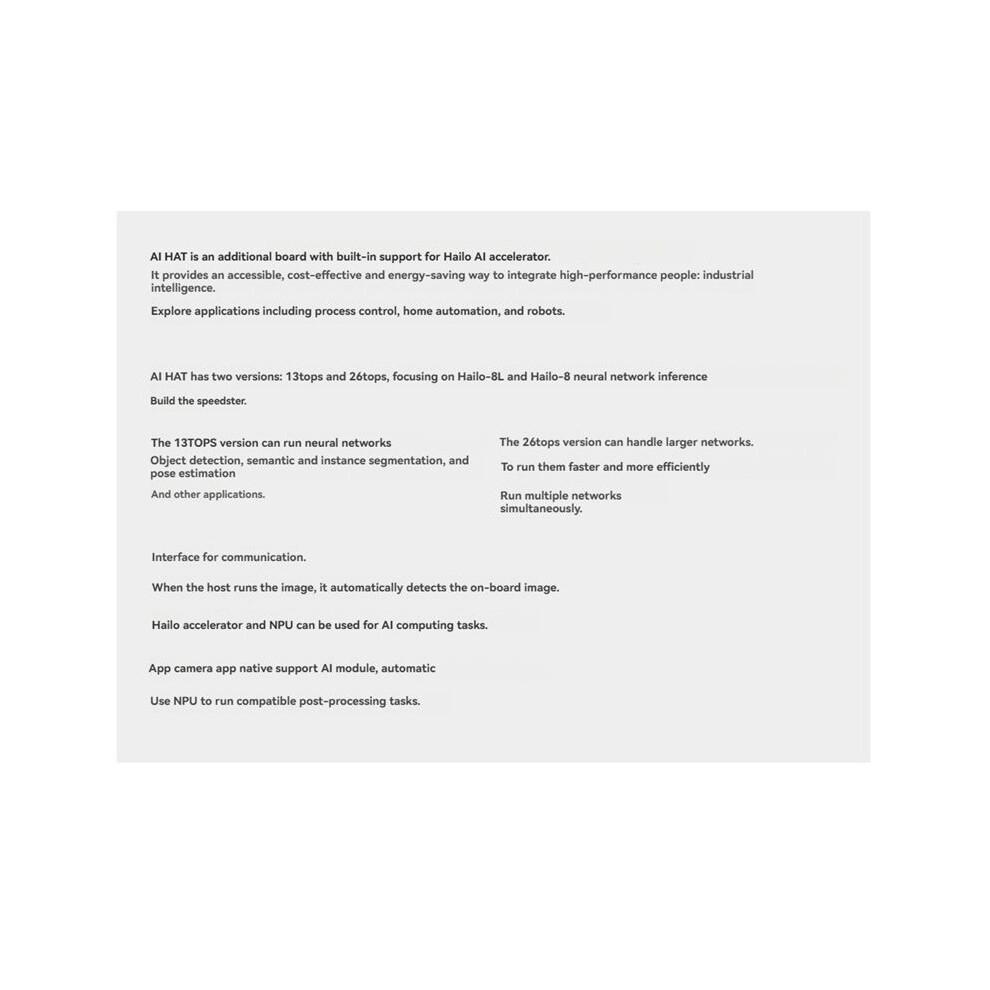 AI HAT is an additional board with built-in support for Hailo AI accelerator.
It provides an accessible, cost-effective and energy-saving way to integrate high-performance people: industrial intelligence.
Explore applications including process control, home automation, and robots.

AI HAT has two versions: 13tops and 26tops, focusing on Hailo-8L and Hailo-8 neural network inference
Build the speedster.

The 13TOPS version can run neural networks
Object detection, semantic and instance segmentation, and pose estimation
And other applications.

The 26tops version can handle larger networks.
To run them faster and more efficiently
Run multiple networks simultaneously.

Interface for communication.
When the host runs the image, it automatically detects the on-board image.
Hailo accelerator and NPU can be used for AI computing tasks.
App camera app native support AI module, automatic
Use NPU to run compatible post-processing tasks.